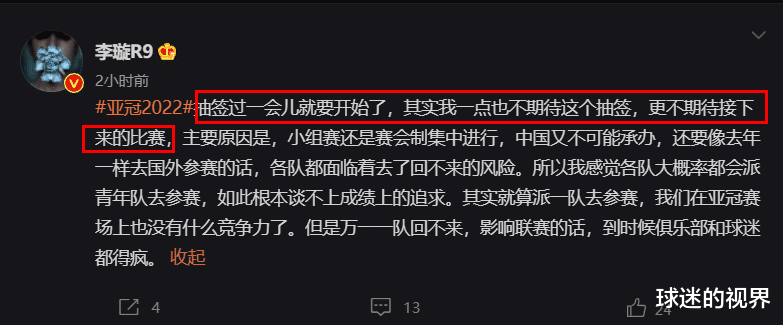 李璇R9

2小时前

#亚冠2022#抽签过一会儿就要开始了，其实我一点也不期待这个抽签，更不期待接下来的比赛，主要原因是，小组赛还是赛会制集中进行，中国又不可能承办，还要像去年一样去国外参赛的话，各队都面临着去了回不来的风险。所以我感觉各队大概率都会派青年队去参赛，如此根本谈不上成绩上的追求。其实就算派一队去参赛，我们在亚冠赛场上也没有什么竞争力了。但是万一一队回不来，影响联赛的话，到时候俱乐部和球迷都得疯。 收起

4 13 24

球迷的视界